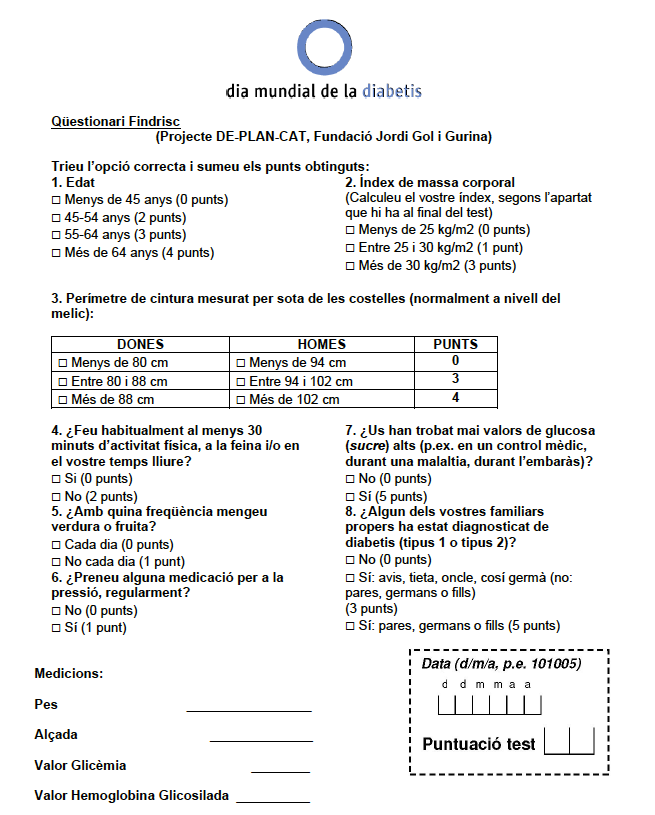 dia mundial de la diabetis

Qüestionari Findrisc
(Projecte DE-PLAN-CAT, Fundació Jordi Gol i Gurina)

Trieu l'opció correcta i sumeu els punts obtinguts:

1. Edat
☐ Menys de 45 anys (0 punts)
☐ 45-54 anys (2 punts)
☐ 55-64 anys (3 punts)
☐ Més de 64 anys (4 punts)

2. Índex de massa corporal
(Calculeu el vostre índex, segons l'apartat que hi ha al final del test)
☐ Menys de 25 kg/m2 (0 punts)
☐ Entre 25 i 30 kg/m2 (1 punt)
☐ Més de 30 kg/m2 (3 punts)

3. Perímetre de cintura mesurat per sota de les costelles (normalment a nivell del melic):

| DONES | HOMES | PUNTS |
|---|---|---|
| ☐ Menys de 80 cm | ☐ Menys de 94 cm | 0 |
| ☐ Entre 80 i 88 cm | ☐ Entre 94 i 102 cm | 3 |
| ☐ Més de 88 cm | ☐ Més de 102 cm | 4 |

4. ¿Feu habitualment al menys 30 minuts d'activitat física, a la feina i/o en el vostre temps lliure?
☐ Si (0 punts)
☐ No (2 punts)
5. ¿Amb quina freqüència mengeu verdura o fruita?
☐ Cada dia (0 punts)
☐ No cada dia (1 punt)
6. ¿Preneu alguna medicació per a la pressió, regularment?
☐ No (0 punts)
☐ Sí (1 punt)

7. ¿Us han trobat mai valors de glucosa (sucre) alts (p.ex. en un control mèdic, durant una malaltia, durant l'embaràs)?
☐ No (0 punts)
☐ Sí (5 punts)
8. ¿Algun dels vostres familiars propers ha estat diagnosticat de diabetis (tipus 1 o tipus 2)?
☐ No (0 punts)
☐ Sí: avis, tieta, oncle, cosí germà (no: pares, germans o fills)
(3 punts)
☐ Sí: pares, germans o fills (5 punts)

Medicions:

Pes ____

Alçada ____

Valor Glicèmia ____

Valor Hemoglobina Glicosilada ____

Data (d/m/a, p.e. 101005)
d d m m a a

Puntuació test